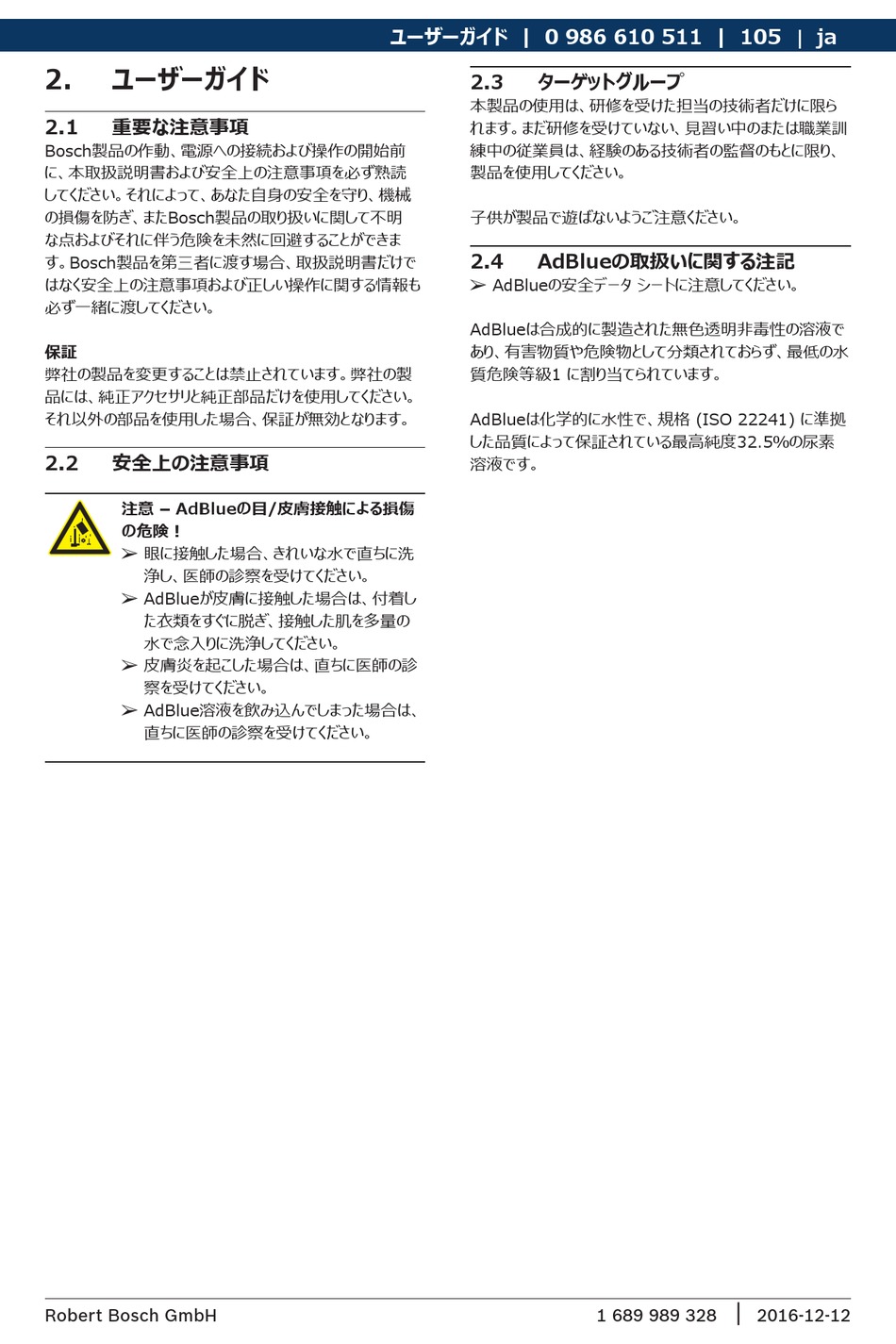 ユーザーガイド | 0 986 610 511 | 105 | ja

2. ユーザーガイド

2.1 重要な注意事項
Bosch製品の作動、電源への接続および操作の開始前に、本取扱説明書および安全上の注意事項を必ず熟読してください。それによって、あなた自身の安全を守り、機械の損傷を防ぎ、またBosch製品の取り扱いに関して不明な点およびそれに伴う危険を未然に回避することができます。Bosch製品を第三者に渡す場合、取扱説明書だけではなく安全上の注意事項および正しい操作に関する情報も必ず一緒に渡してください。

保証
弊社の製品を変更することは禁止されています。弊社の製品には、純正アクセサリと純正部品だけを使用してください。それ以外の部品を使用した場合、保証が無効となります。

2.2 安全上の注意事項

注意 – AdBlueの目/皮膚接触による損傷の危険！
➢ 眼に接触した場合、きれいな水で直ちに洗浄し、医師の診察を受けてください。
➢ AdBlueが皮膚に接触した場合は、付着した衣類をすぐに脱ぎ、接触した肌を多量の水で念入りに洗浄してください。
➢ 皮膚炎を起こした場合は、直ちに医師の診察を受けてください。
➢ AdBlue溶液を飲み込んでしまった場合は、直ちに医師の診察を受けてください。

2.3 ターゲットグループ
本製品の使用は、研修を受けた担当の技術者だけに限られます。まだ研修を受けていない、見習い中のまたは職業訓練中の従業員は、経験のある技術者の監督のもとに限り、製品を使用してください。

子供が製品で遊ばないようご注意ください。

2.4 AdBlueの取扱いに関する注記
➢ AdBlueの安全データ シートに注意してください。

AdBlueは合成的に製造された無色透明非毒性の溶液であり、有害物質や危険物として分類されておらず、最低の水質危険等級1 に割り当てられています。

AdBlueは化学的に水性で、規格 (ISO 22241) に準拠した品質によって保証されている最高純度32.5%の尿素溶液です。

Robert Bosch GmbH
1 689 989 328 | 2016-12-12